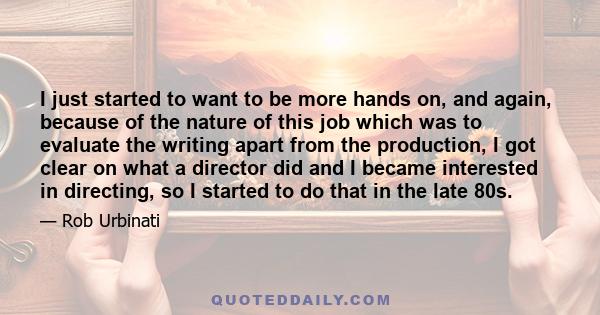 I just started to want to be more hands on, and again, because of the nature of this job which was to evaluate the writing apart from the production, I got clear on what a director did and I became interested in directing, so I started to do that in the late 80s.

— Rob Urbinati

QUOTEDDAILY.COM